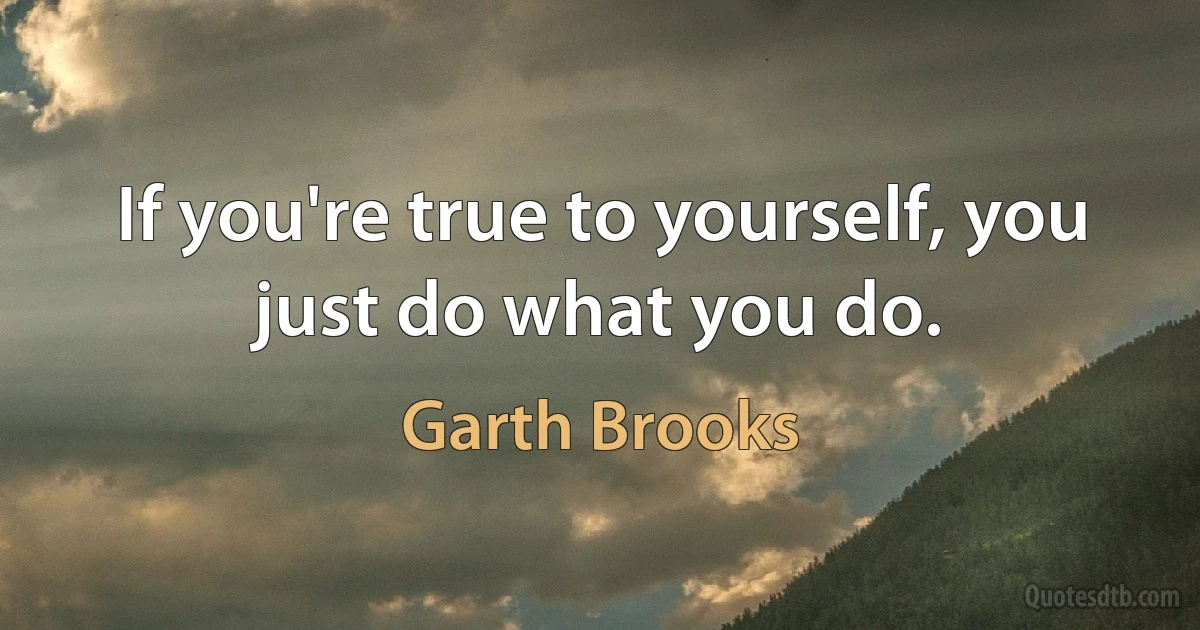 If you're true to yourself, you just do what you do.

Garth Brooks

Quotesdtb.com